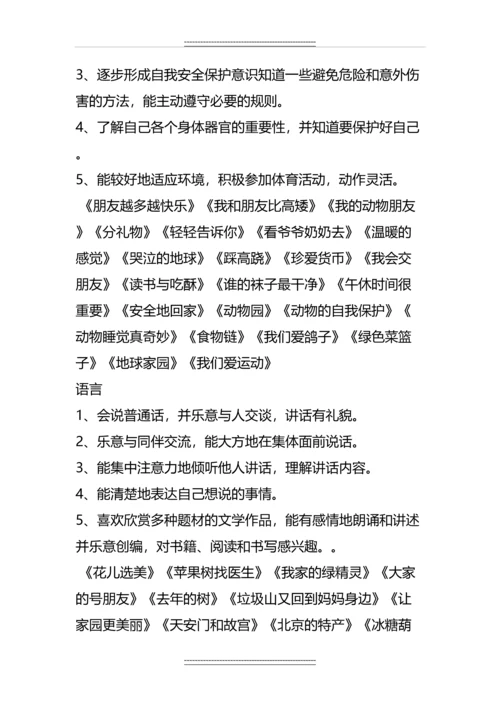 3、逐步形成自我安全保护意识知道一些避免危险和意外伤害的方法，能主动遵守必要的规则。

4、了解自己各个身体器官的重要性，并知道要保护好自己。

5、能较好地适应环境，积极参加体育活动，动作灵活。

《朋友越多越快乐》《我和朋友比高矮》《我的动物朋友》《分礼物》《轻轻告诉你》《看爷爷奶奶去》《温暖的感觉》《哭泣的地球》《踩高跷》《珍爱货币》《我会交朋友》《读书与吃酥》《谁的袜子最干净》《午休时间很重要》《安全地回家》《动物园》《动物的自我保护》《动物睡觉真奇妙》《食物链》《我们爱鸽子》《绿色菜篮子》《地球家园》《我们爱运动》

语言

1、会说普通话，并乐意与人交谈，讲话有礼貌。

2、乐意与同伴交流，能大方地在集体面前说话。

3、能集中注意力地倾听他人讲话，理解讲话内容。

4、能清楚地表达自己想说的事情。

5、喜欢欣赏多种题材的文学作品，能有感情地朗诵和讲述并乐意创编，对书籍、阅读和书写感兴趣。。

《花儿选美》《苹果树找医生》《我家的绿精灵》《大家的号朋友》《去年的树》《垃圾山又回到妈妈身边》《让家园更美丽》《天安门和故宫》《北京的特产》《冰糖葫